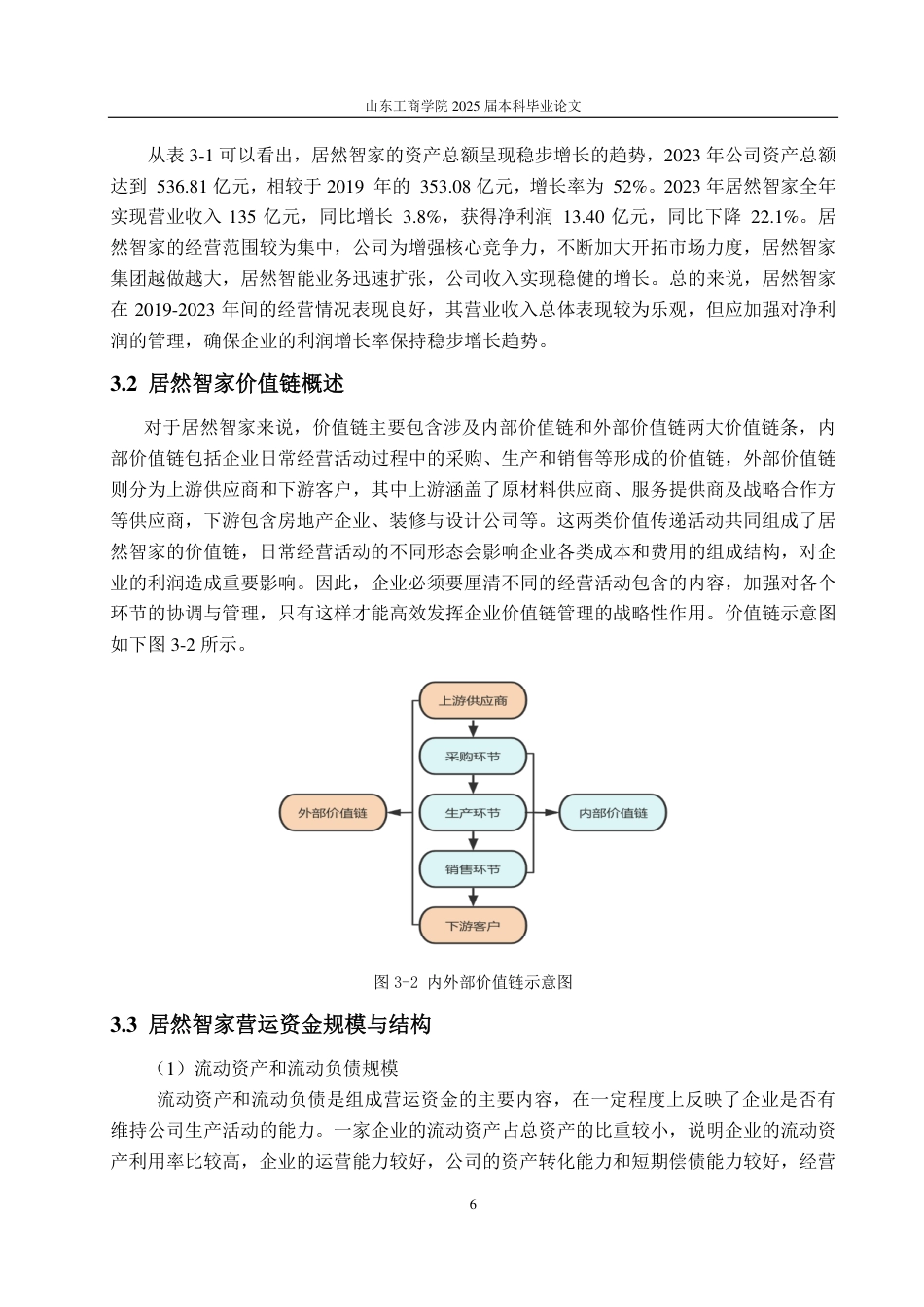 山东工商学院 2025 届本科毕业论文

从表 3-1 可以看出，居然智家的资产总额呈现稳步增长的趋势，2023 年公司资产总额达到 536.81 亿元，相较于 2019 年的 353.08 亿元，增长率为 52%。2023 年居然智家全年实现营业收入 135 亿元，同比增长 3.8%，获得净利润 13.40 亿元，同比下降 22.1%。居然智家的经营范围较为集中，公司为增强核心竞争力，不断加大开拓市场力度，居然智家集团越做越大，居然智能业务迅速扩张，公司收入实现稳健的增长。总的来说，居然智家在 2019-2023 年间的经营情况表现良好，其营业收入总体表现较为乐观，但应加强对净利润的管理，确保企业的利润增长率保持稳步增长趋势。

3.2 居然智家价值链概述

对于居然智家来说，价值链主要包含涉及内部价值链和外部价值链两大价值链条，内部价值链包括企业日常经营活动过程中的采购、生产和销售等形成的价值链，外部价值链则分为上游供应商和下游客户，其中上游涵盖了原材料供应商、服务提供商及战略合作方等供应商，下游包含房地产企业、装修与设计公司等。这两类价值传递活动共同组成了居然智家的价值链，日常经营活动的不同形态会影响企业各类成本和费用的组成结构，对企业的利润造成重要影响。因此，企业必须要厘清不同的经营活动包含的内容，加强对各个环节的协调与管理，只有这样才能高效发挥企业价值链管理的战略性作用。价值链示意图如下图 3-2 所示。

上游供应商
采购环节
外部价值链
生产环节
内部价值链
销售环节
下游客户

图 3-2 内外部价值链示意图

3.3 居然智家营运资金规模与结构

（1）流动资产和流动负债规模

流动资产和流动负债是组成营运资金的主要内容，在一定程度上反映了企业是否有维持公司生产活动的能力。一家企业的流动资产占总资产的比重较小，说明企业的流动资产利用率比较高，企业的运营能力较好，公司的资产转化能力和短期偿债能力较好，经营

6